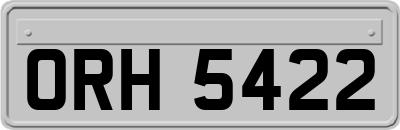 ORH 5422